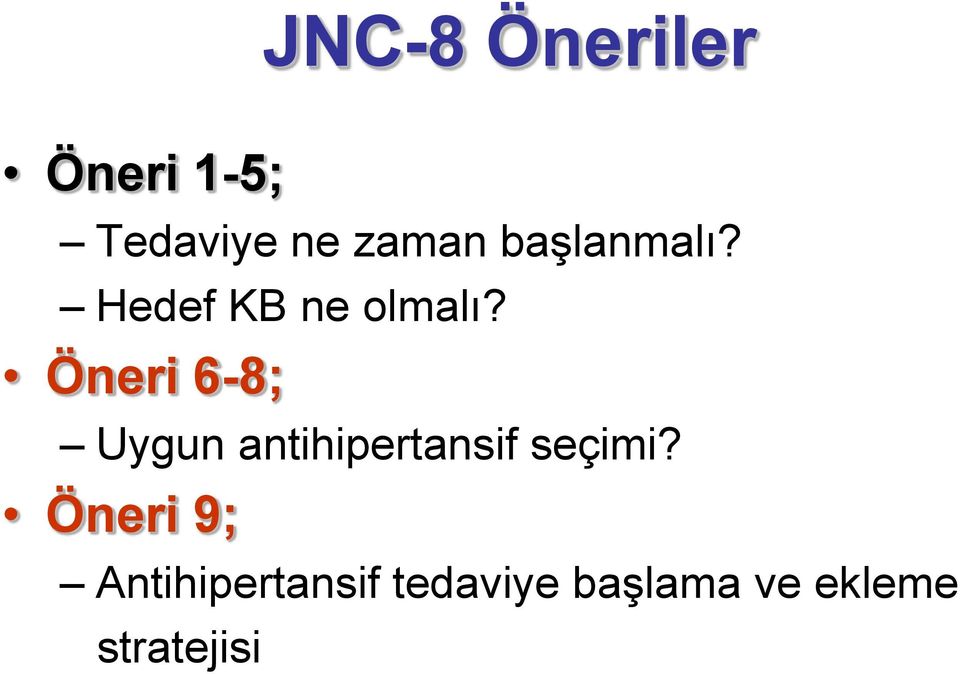 JNC-8 Öneriler

• Öneri 1-5;
– Tedaviye ne zaman başlanmalı?
– Hedef KB ne olmalı?

• Öneri 6-8;
– Uygun antihipertansif seçimi?

• Öneri 9;
– Antihipertansif tedaviye başlama ve ekleme stratejisi